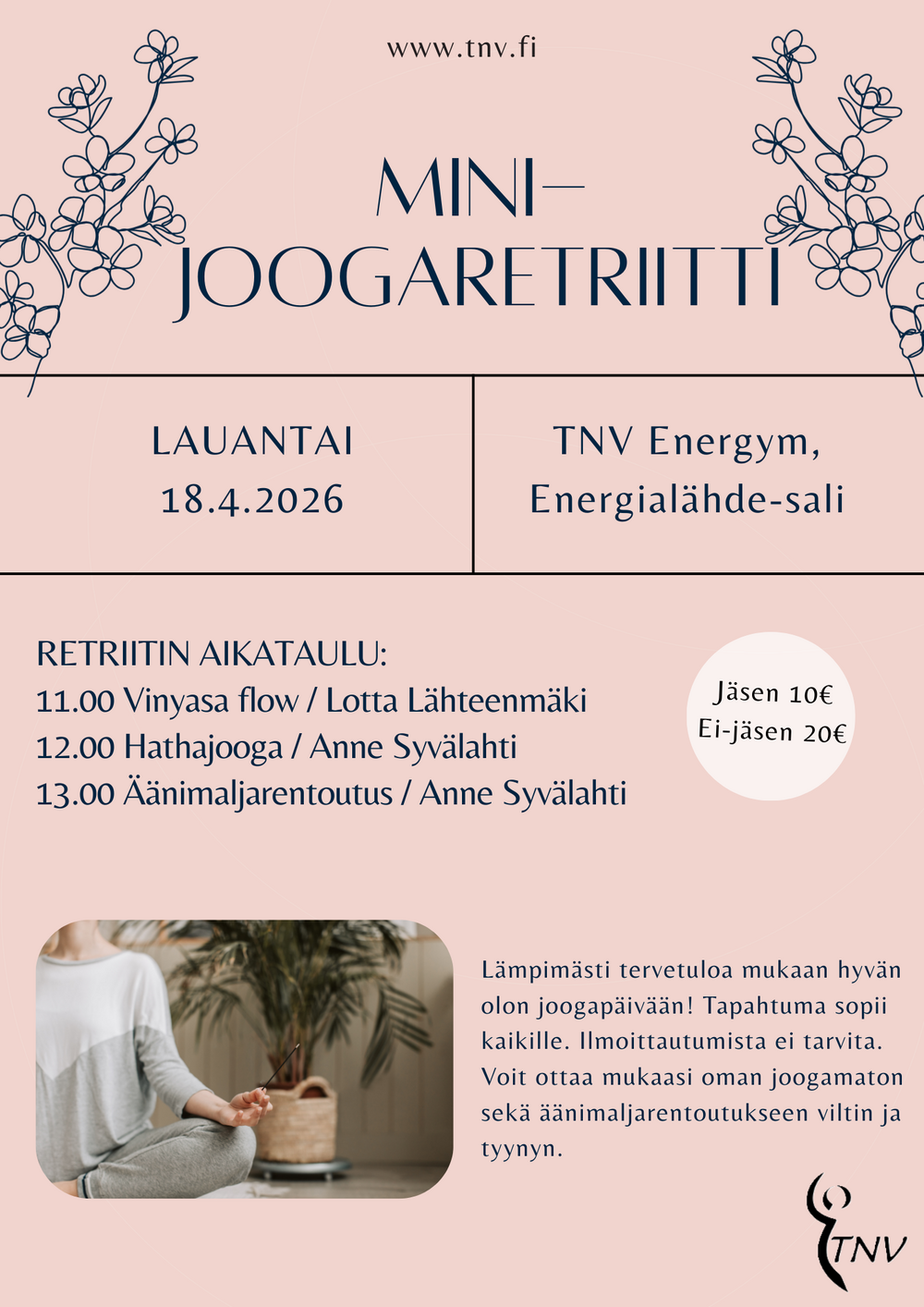 www.tnv.fi

MINI–
JOOGARETRIITTI

LAUANTAI
18.4.2026

TNV Energym,
Energialähde-sali

RETRIITIN AIKATAULU:
11.00 Vinyasa flow / Lotta Lähteenmäki
12.00 Hathajooga / Anne Syvälahti
13.00 Äänimaljarentoutus / Anne Syvälahti

Jäsen 10€
Ei-jäsen 20€

Lämpimästi tervetuloa mukaan hyvän olon joogapäivään! Tapahtuma sopii kaikille. Ilmoittautumista ei tarvita. Voit ottaa mukaasi oman joogamaton sekä äänimaljarentoutukseen viltin ja tyynyn.

TNV